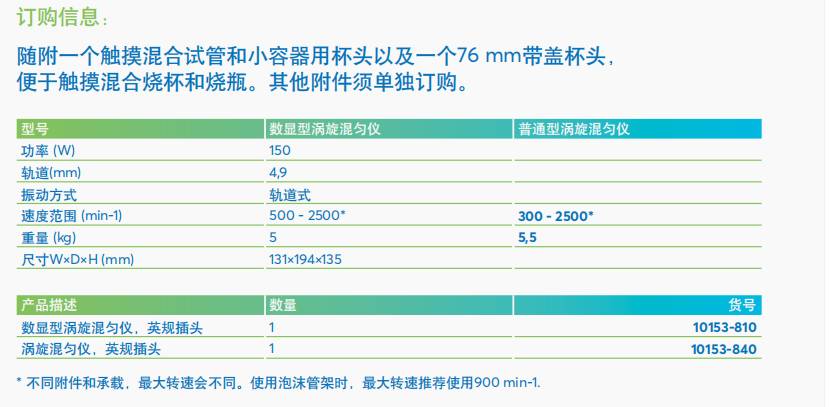 订购信息：

随附一个触摸混合试管和小容器用杯头以及一个76 mm带盖杯头，便于触摸混合烧杯和烧瓶。其他附件须单独订购。

| 型号 | 数显型涡旋混匀仪 | 普通型涡旋混匀仪 |
|---|---|---|
| 功率 (W) | 150 | |
| 轨道(mm) | 4,9 | |
| 振动方式 | 轨道式 | |
| 速度范围 (min-1) | 500 - 2500* | 300 - 2500* |
| 重量 (kg) | 5 | 5,5 |
| 尺寸W×D×H (mm) | 131×194×135 | |

| 产品描述 | 数量 | 货号 |
|---|---|---|
| 数显型涡旋混匀仪，英规插头 | 1 | 10153-810 |
| 涡旋混匀仪，英规插头 | 1 | 10153-840 |

* 不同附件和承载，最大转速会不同。使用泡沫管架时，最大转速推荐使用900 min-1.